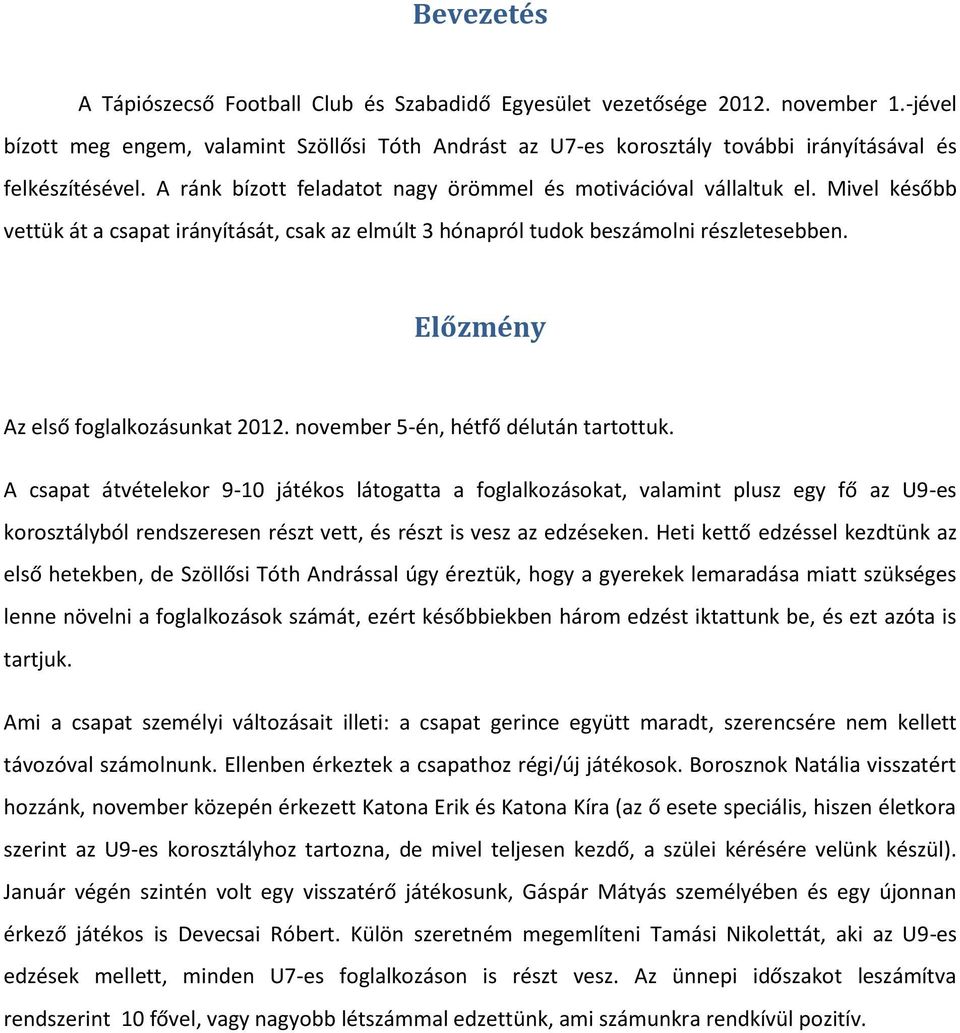 Bevezetés

A Tápiószecső Football Club és Szabadidő Egyesület vezetősége 2012. november 1.-jével bízott meg engem, valamint Szöllősi Tóth Andrást az U7-es korosztály további irányításával és felkészítésével. A ránk bízott feladatot nagy örömmel és motivációval vállaltuk el. Mivel később vettük át a csapat irányítását, csak az elmúlt 3 hónapról tudok beszámolni részletesebben.

Előzmény

Az első foglalkozásunkat 2012. november 5-én, hétfő délután tartottuk.

A csapat átvételekor 9-10 játékos látogatta a foglalkozásokat, valamint plusz egy fő az U9-es korosztályból rendszeresen részt vett, és részt is vesz az edzéseken. Heti kettő edzéssel kezdtünk az első hetekben, de Szöllősi Tóth Andrással úgy éreztük, hogy a gyerekek lemaradása miatt szükséges lenne növelni a foglalkozások számát, ezért későbbiekben három edzést iktattunk be, és ezt azóta is tartjuk.

Ami a csapat személyi változásait illeti: a csapat gerince együtt maradt, szerencsére nem kellett távozóval számolnunk. Ellenben érkeztek a csapathoz régi/új játékosok. Borosznok Natália visszatért hozzánk, november közepén érkezett Katona Erik és Katona Kíra (az ő esete speciális, hiszen életkora szerint az U9-es korosztályhoz tartozna, de mivel teljesen kezdő, a szülei kérésére velünk készül). Január végén szintén volt egy visszatérő játékosunk, Gáspár Mátyás személyében és egy újonnan érkező játékos is Devecsai Róbert. Külön szeretném megemlíteni Tamási Nikolettát, aki az U9-es edzések mellett, minden U7-es foglalkozáson is részt vesz. Az ünnepi időszakot leszámítva rendszerint 10 fővel, vagy nagyobb létszámmal edzettünk, ami számunkra rendkívül pozitív.